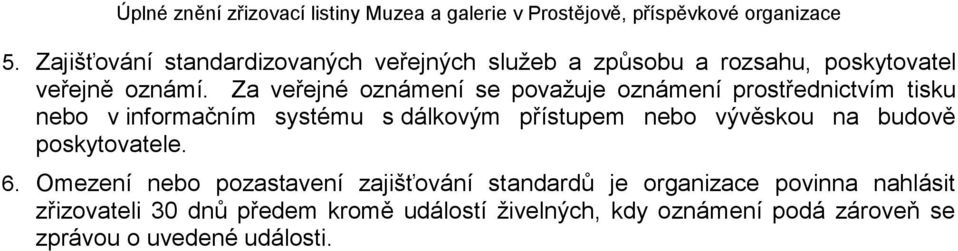 Úplné znění zřizovací listiny Muzea a galerie v Prostějově, příspěvkové organizace

5. Zajišťování standardizovaných veřejných služeb a způsobu a rozsahu, poskytovatel veřejně oznámí. Za veřejné oznámení se považuje oznámení prostřednictvím tisku nebo v informačním systému s dálkovým přístupem nebo vývěskou na budově poskytovatele.

6. Omezení nebo pozastavení zajišťování standardů je organizace povinna nahlásit zřizovateli 30 dnů předem kromě událostí živelných, kdy oznámení podá zároveň se zprávou o uvedené události.